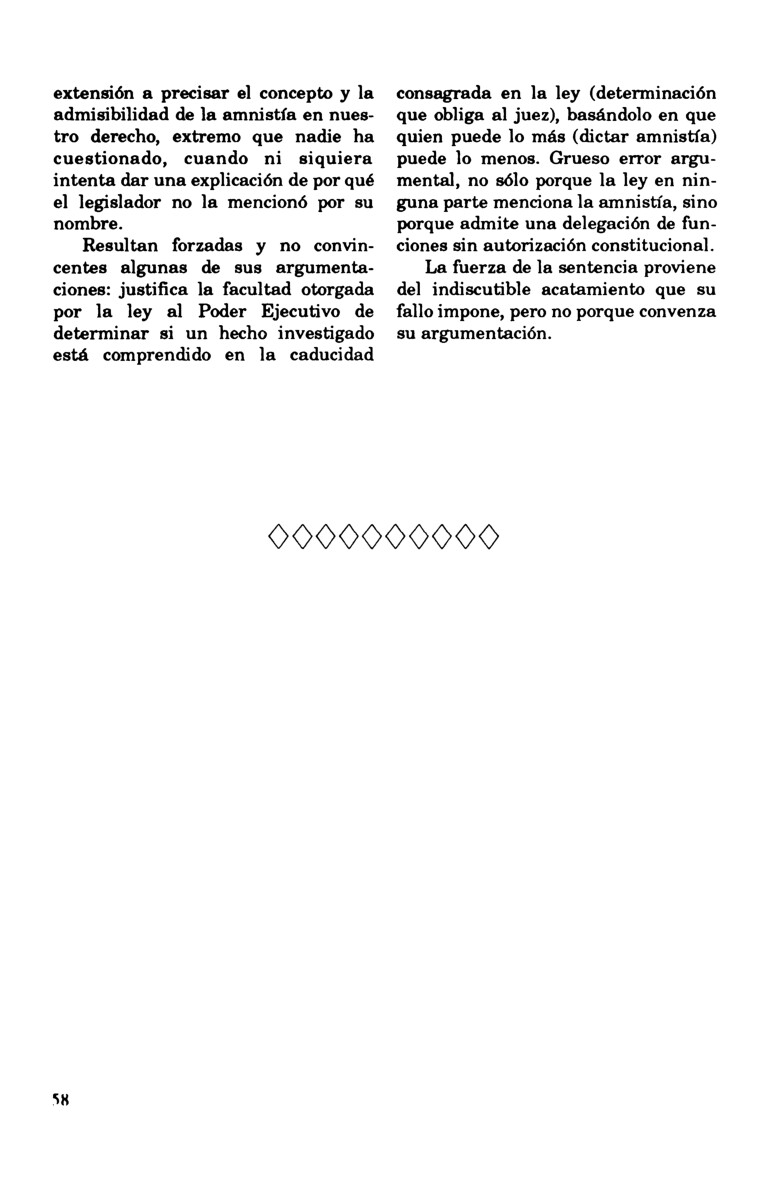 extensión a precisar el concepto y la admisibilidad de la amnistía en nuestro derecho, extremo que nadie ha cuestionado, cuando ni siquiera intenta dar una explicación de por qué el legislador no la mencionó por su nombre.

Resultan forzadas y no convincentes algunas de sus argumentaciones: justifica la facultad otorgada por la ley al Poder Ejecutivo de determinar si un hecho investigado está comprendido en la caducidad consagrada en la ley (determinación que obliga al juez), basándolo en que quien puede lo más (dictar amnistía) puede lo menos. Grueso error argumental, no sólo porque la ley en ninguna parte menciona la amnistía, sino porque admite una delegación de funciones sin autorización constitucional.

La fuerza de la sentencia proviene del indiscutible acatamiento que su fallo impone, pero no porque convenza su argumentación.

◇◇◇◇◇◇◇◇◇◇

58